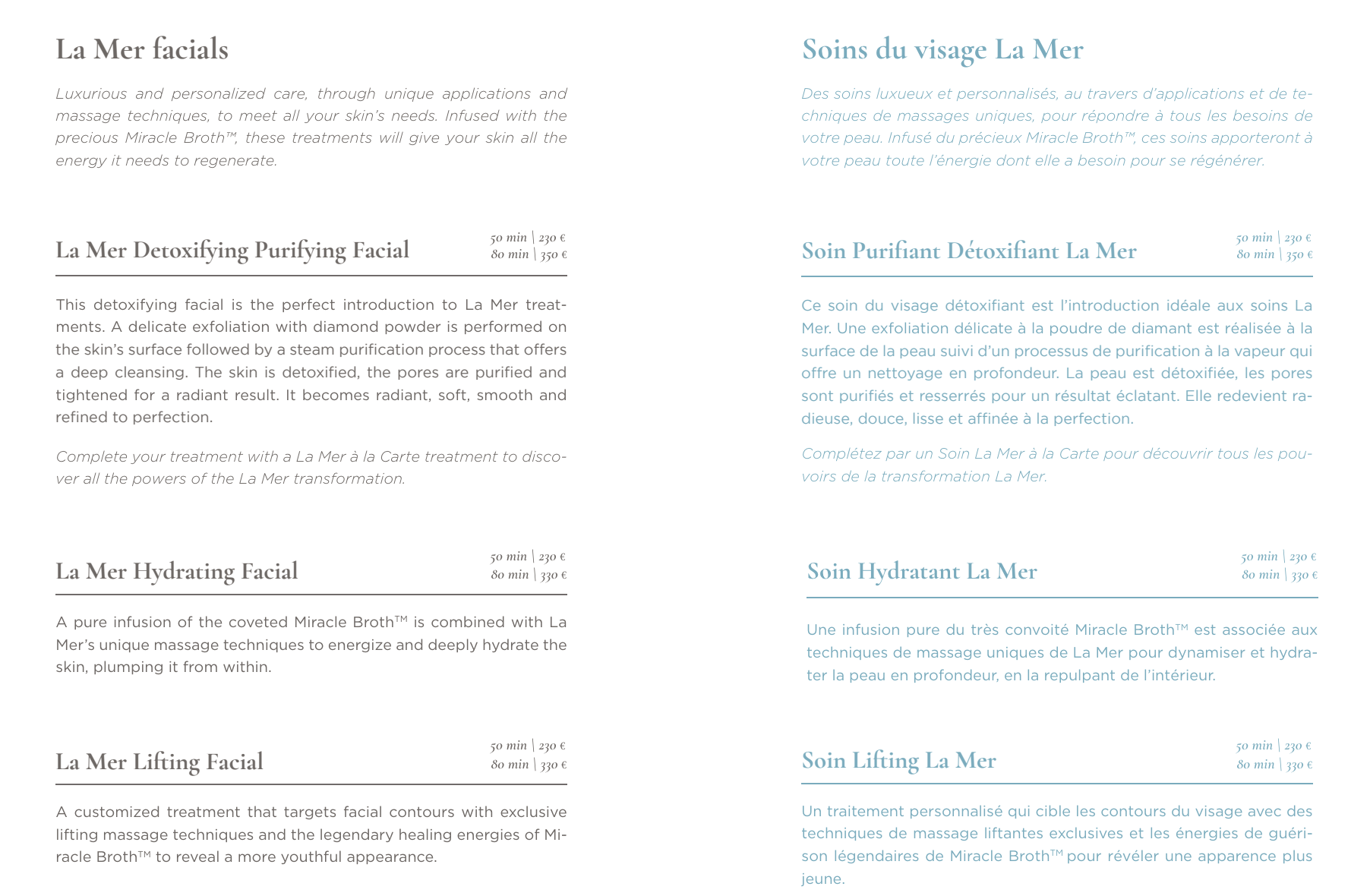 La Mer facials

Luxurious and personalized care, through unique applications and massage techniques, to meet all your skin's needs. Infused with the precious Miracle Broth™, these treatments will give your skin all the energy it needs to regenerate.

La Mer Detoxifying Purifying Facial
50 min | 230 €
80 min | 350 €

This detoxifying facial is the perfect introduction to La Mer treatments. A delicate exfoliation with diamond powder is performed on the skin's surface followed by a steam purification process that offers a deep cleansing. The skin is detoxified, the pores are purified and tightened for a radiant result. It becomes radiant, soft, smooth and refined to perfection.

Complete your treatment with a La Mer à la Carte treatment to discover all the powers of the La Mer transformation.

La Mer Hydrating Facial
50 min | 230 €
80 min | 330 €

A pure infusion of the coveted Miracle Broth™ is combined with La Mer's unique massage techniques to energize and deeply hydrate the skin, plumping it from within.

La Mer Lifting Facial
50 min | 230 €
80 min | 330 €

A customized treatment that targets facial contours with exclusive lifting massage techniques and the legendary healing energies of Miracle Broth™ to reveal a more youthful appearance.

Soins du visage La Mer

Des soins luxueux et personnalisés, au travers d'applications et de techniques de massages uniques, pour répondre à tous les besoins de votre peau. Infusé du précieux Miracle Broth™, ces soins apporteront à votre peau toute l'énergie dont elle a besoin pour se régénérer.

Soin Purifiant Détoxifiant La Mer
50 min | 230 €
80 min | 350 €

Ce soin du visage détoxifiant est l'introduction idéale aux soins La Mer. Une exfoliation délicate à la poudre de diamant est réalisée à la surface de la peau suivi d'un processus de purification à la vapeur qui offre un nettoyage en profondeur. La peau est détoxifiée, les pores sont purifiés et resserrés pour un résultat éclatant. Elle redevient radieuse, douce, lisse et affinée à la perfection.

Complétez par un Soin La Mer à la Carte pour découvrir tous les pouvoirs de la transformation La Mer.

Soin Hydratant La Mer
50 min | 230 €
80 min | 330 €

Une infusion pure du très convoité Miracle Broth™ est associée aux techniques de massage uniques de La Mer pour dynamiser et hydrater la peau en profondeur, en la repulpant de l'intérieur.

Soin Lifting La Mer
50 min | 230 €
80 min | 330 €

Un traitement personnalisé qui cible les contours du visage avec des techniques de massage liftantes exclusives et les énergies de guérison légendaires de Miracle Broth™ pour révéler une apparence plus jeune.